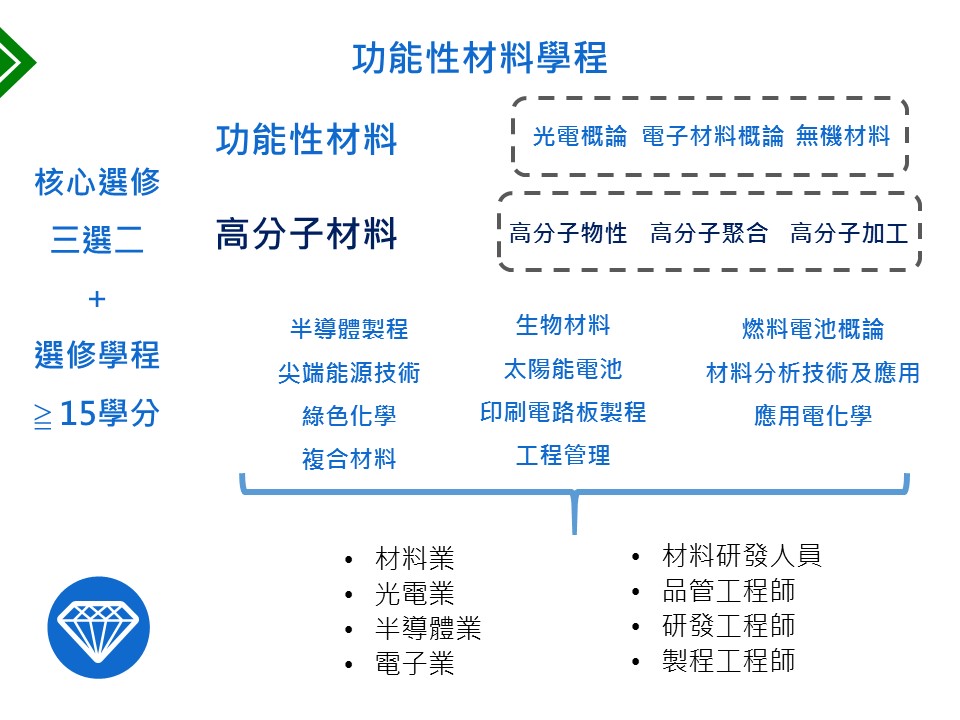 功能性材料學程

核心選修
三選二
+
選修學程
≧15學分

功能性材料

光電概論 電子材料概論 無機材料

高分子材料

高分子物性 高分子聚合 高分子加工

半導體製程
尖端能源技術
綠色化學
複合材料

生物材料
太陽能電池
印刷電路板製程
工程管理

燃料電池概論
材料分析技術及應用
應用電化學

• 材料業
• 光電業
• 半導體業
• 電子業

• 材料研發人員
• 品管工程師
• 研發工程師
• 製程工程師